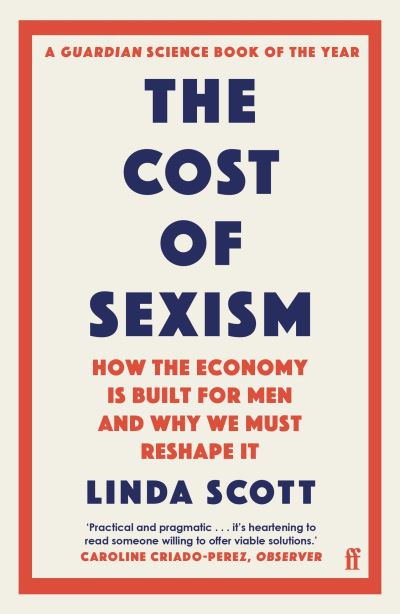 A GUARDIAN SCIENCE BOOK OF THE YEAR

THE COST OF SEXISM

HOW THE ECONOMY IS BUILT FOR MEN AND WHY WE MUST RESHAPE IT

LINDA SCOTT

'Practical and pragmatic . . . it's heartening to read someone willing to offer viable solutions.'
CAROLINE CRIADO-PEREZ, OBSERVER

ff